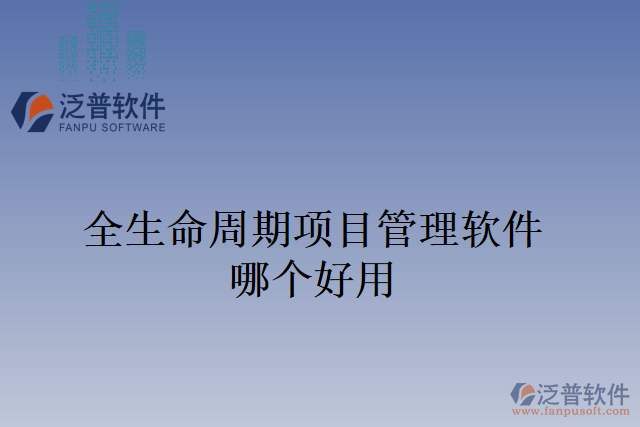 泛普软件
FANPU SOFTWARE

全生命周期项目管理软件哪个好用

泛普软件
www.fanpusoft.com